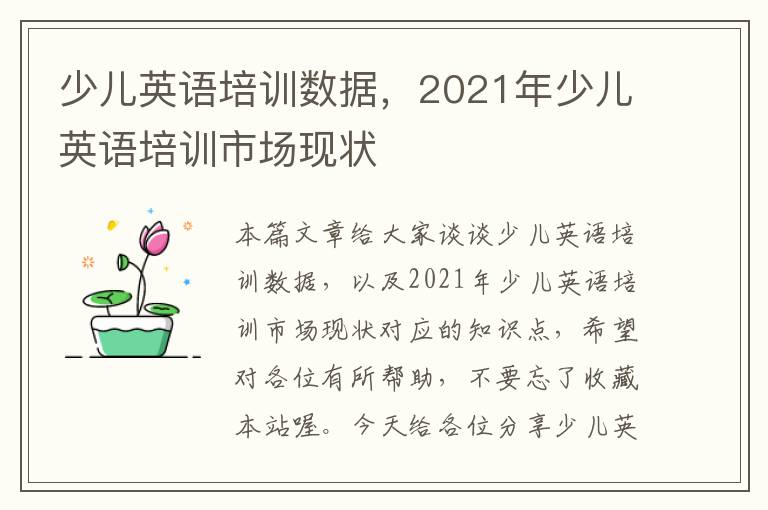 少儿英语培训数据，2021年少儿英语培训市场现状

本篇文章给大家谈谈少儿英语培训数据，以及2021年少儿英语培训市场现状对应的知识点，希望对各位有所帮助，不要忘了收藏本站喔。今天给各位分享少儿英